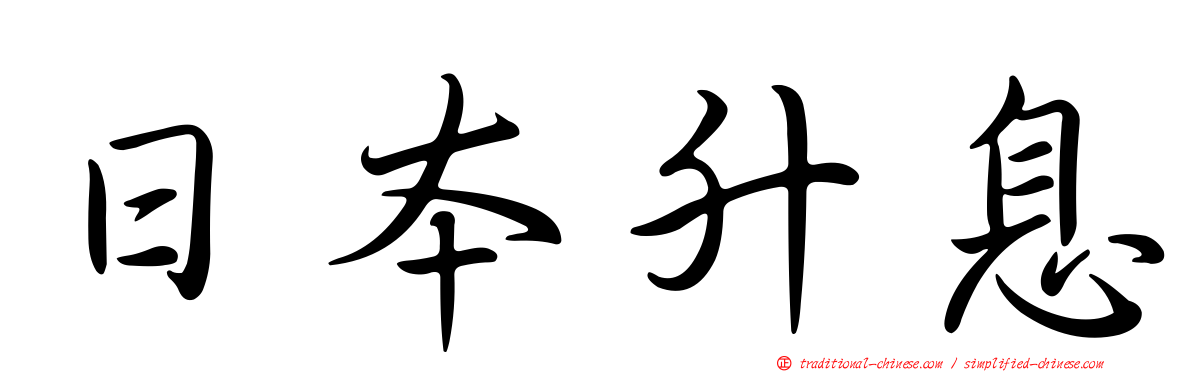 日本升息

正 traditional-chinese.com / simplified-chinese.com